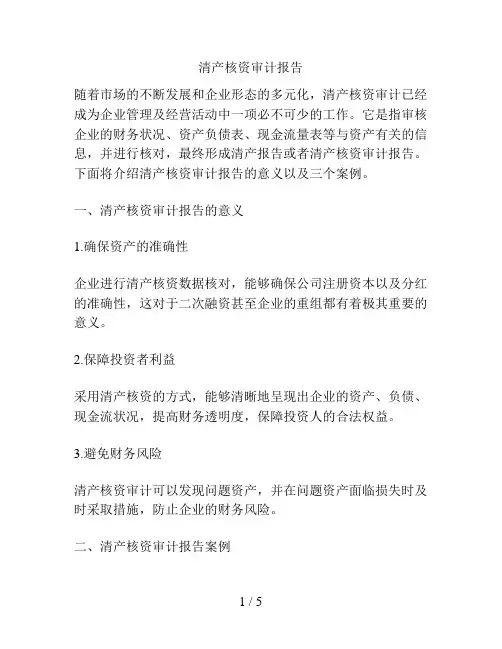 清产核资审计报告

随着市场的不断发展和企业形态的多元化，清产核资审计已经成为企业管理及经营活动中一项必不可少的工作。它是指审核企业的财务状况、资产负债表、现金流量表等与资产有关的信息，并进行核对，最终形成清产报告或者清产核资审计报告。下面将介绍清产核资审计报告的意义以及三个案例。

一、清产核资审计报告的意义

1.确保资产的准确性

企业进行清产核资数据核对，能够确保公司注册资本以及分红的准确性，这对于二次融资甚至企业的重组都有着极其重要的意义。

2.保障投资者利益

采用清产核资的方式，能够清晰地呈现出企业的资产、负债、现金流状况，提高财务透明度，保障投资人的合法权益。

3.避免财务风险

清产核资审计可以发现问题资产，并在问题资产面临损失时及时采取措施，防止企业的财务风险。

二、清产核资审计报告案例

1 / 5